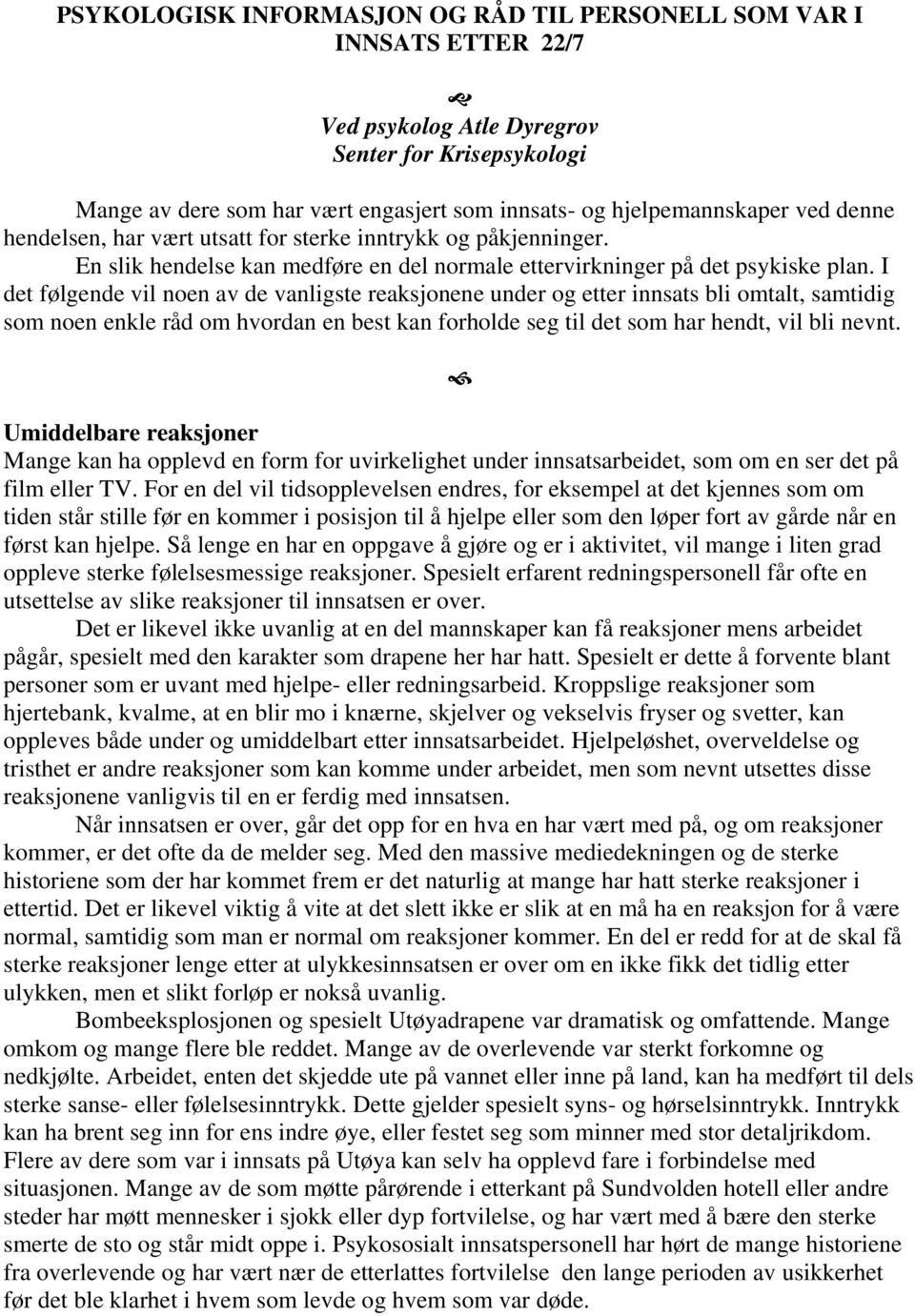 PSYKOLOGISK INFORMASJON OG RÅD TIL PERSONELL SOM VAR I INNSATS ETTER 22/7

Ved psykolog Atle Dyregrov
Senter for Krisepsykologi

Mange av dere som har vært engasjert som innsats- og hjelpemannskaper ved denne hendelsen, har vært utsatt for sterke inntrykk og påkjenninger. En slik hendelse kan medføre en del normale ettervirkninger på det psykiske plan. I det følgende vil noen av de vanligste reaksjonene under og etter innsats bli omtalt, samtidig som noen enkle råd om hvordan en best kan forholde seg til det som har hendt, vil bli nevnt.

Umiddelbare reaksjoner
Mange kan ha opplevd en form for uvirkelighet under innsatsarbeidet, som om en ser det på film eller TV. For en del vil tidsopplevelsen endres, for eksempel at det kjennes som om tiden står stille før en kommer i posisjon til å hjelpe eller som den løper fort av gårde når en først kan hjelpe. Så lenge en har en oppgave å gjøre og er i aktivitet, vil mange i liten grad oppleve sterke følelsesmessige reaksjoner. Spesielt erfarent redningspersonell får ofte en utsettelse av slike reaksjoner til innsatsen er over.

Det er likevel ikke uvanlig at en del mannskaper kan få reaksjoner mens arbeidet pågår, spesielt med den karakter som drapene her har hatt. Spesielt er dette å forvente blant personer som er uvant med hjelpe- eller redningsarbeid. Kroppslige reaksjoner som hjertebank, kvalme, at en blir mo i knærne, skjelver og vekselvis fryser og svetter, kan oppleves både under og umiddelbart etter innsatsarbeidet. Hjelpeløshet, overveldelse og tristhet er andre reaksjoner som kan komme under arbeidet, men som nevnt utsettes disse reaksjonene vanligvis til en er ferdig med innsatsen.

Når innsatsen er over, går det opp for en hva en har vært med på, og om reaksjoner kommer, er det ofte da de melder seg. Med den massive mediedekningen og de sterke historiene som der har kommet frem er det naturlig at mange har hatt sterke reaksjoner i ettertid. Det er likevel viktig å vite at det slett ikke er slik at en må ha en reaksjon for å være normal, samtidig som man er normal om reaksjoner kommer. En del er redd for at de skal få sterke reaksjoner lenge etter at ulykkesinnsatsen er over om en ikke fikk det tidlig etter ulykken, men et slikt forløp er nokså uvanlig.

Bombeeksplosjonen og spesielt Utøyadrapene var dramatisk og omfattende. Mange omkom og mange flere ble reddet. Mange av de overlevende var sterkt forkomne og nedkjølte. Arbeidet, enten det skjedde ute på vannet eller inne på land, kan ha medført til dels sterke sanse- eller følelsesinntrykk. Dette gjelder spesielt syns- og hørselsinntrykk. Inntrykk kan ha brent seg inn for ens indre øye, eller festet seg som minner med stor detaljrikdom. Flere av dere som var i innsats på Utøya kan selv ha opplevd fare i forbindelse med situasjonen. Mange av de som møtte pårørende i etterkant på Sundvolden hotell eller andre steder har møtt mennesker i sjokk eller dyp fortvilelse, og har vært med å bære den sterke smerte de sto og står midt oppe i. Psykososialt innsatspersonell har hørt de mange historiene fra overlevende og har vært nær de etterlattes fortvilelse den lange perioden av usikkerhet før det ble klarhet i hvem som levde og hvem som var døde.